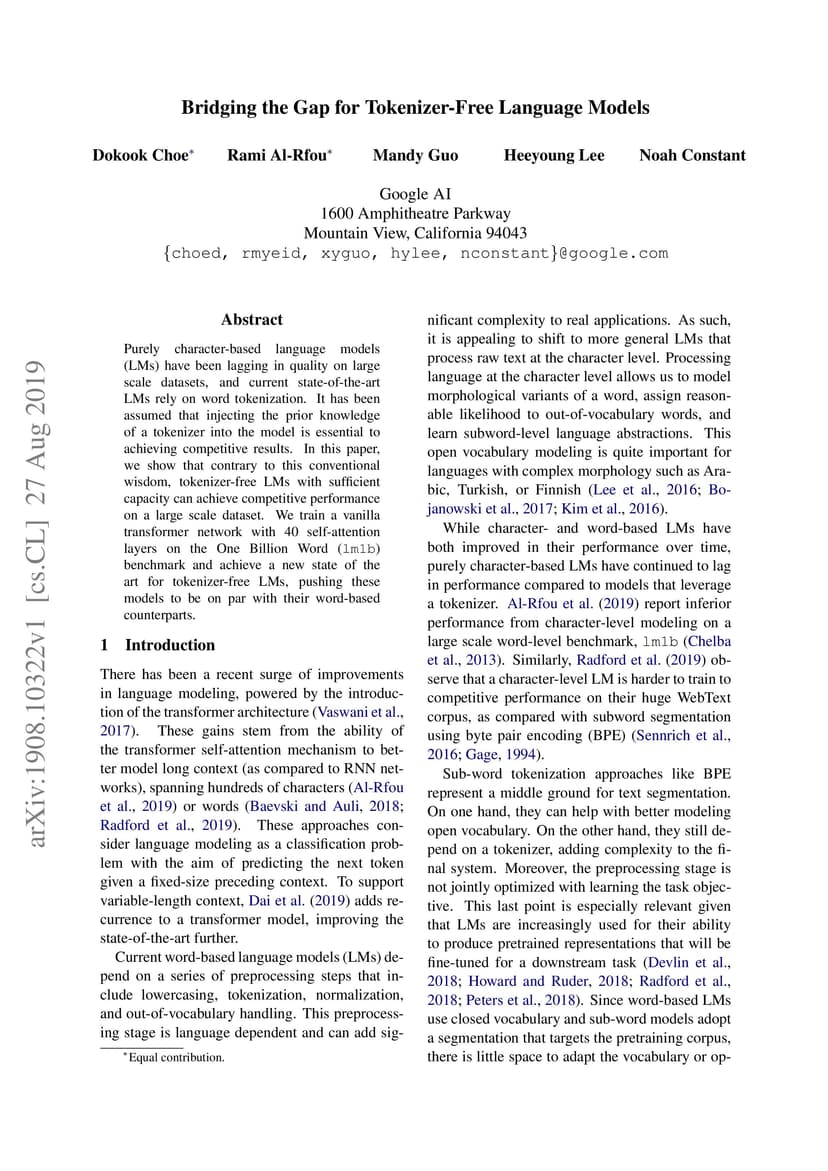 arXiv:1908.10322v1 [cs.CL] 27 Aug 2019

Bridging the Gap for Tokenizer-Free Language Models

Dokook Choe* Rami Al-Rfou* Mandy Guo Heeyoung Lee Noah Constant

Google AI
1600 Amphitheatre Parkway
Mountain View, California 94043
{choed, rmyeid, xyguo, hylee, nconstant}@google.com

Abstract

Purely character-based language models (LMs) have been lagging in quality on large scale datasets, and current state-of-the-art LMs rely on word tokenization. It has been assumed that injecting the prior knowledge of a tokenizer into the model is essential to achieving competitive results. In this paper, we show that contrary to this conventional wisdom, tokenizer-free LMs with sufficient capacity can achieve competitive performance on a large scale dataset. We train a vanilla transformer network with 40 self-attention layers on the One Billion Word (lm1b) benchmark and achieve a new state of the art for tokenizer-free LMs, pushing these models to be on par with their word-based counterparts.

1 Introduction

There has been a recent surge of improvements in language modeling, powered by the introduction of the transformer architecture (Vaswani et al., 2017). These gains stem from the ability of the transformer self-attention mechanism to better model long context (as compared to RNN networks), spanning hundreds of characters (Al-Rfou et al., 2019) or words (Baevski and Auli, 2018; Radford et al., 2019). These approaches consider language modeling as a classification problem with the aim of predicting the next token given a fixed-size preceding context. To support variable-length context, Dai et al. (2019) adds recurrence to a transformer model, improving the state-of-the-art further.

Current word-based language models (LMs) depend on a series of preprocessing steps that include lowercasing, tokenization, normalization, and out-of-vocabulary handling. This preprocessing stage is language dependent and can add significant complexity to real applications. As such, it is appealing to shift to more general LMs that process raw text at the character level. Processing language at the character level allows us to model morphological variants of a word, assign reasonable likelihood to out-of-vocabulary words, and learn subword-level language abstractions. This open vocabulary modeling is quite important for languages with complex morphology such as Arabic, Turkish, or Finnish (Lee et al., 2016; Bojanowski et al., 2017; Kim et al., 2016).

While character- and word-based LMs have both improved in their performance over time, purely character-based LMs have continued to lag in performance compared to models that leverage a tokenizer. Al-Rfou et al. (2019) report inferior performance from character-level modeling on a large scale word-level benchmark, lm1b (Chelba et al., 2013). Similarly, Radford et al. (2019) observe that a character-level LM is harder to train to competitive performance on their huge WebText corpus, as compared with subword segmentation using byte pair encoding (BPE) (Sennrich et al., 2016; Gage, 1994).

Sub-word tokenization approaches like BPE represent a middle ground for text segmentation. On one hand, they can help with better modeling open vocabulary. On the other hand, they still depend on a tokenizer, adding complexity to the final system. Moreover, the preprocessing stage is not jointly optimized with learning the task objective. This last point is especially relevant given that LMs are increasingly used for their ability to produce pretrained representations that will be fine-tuned for a downstream task (Devlin et al., 2018; Howard and Ruder, 2018; Radford et al., 2018; Peters et al., 2018). Since word-based LMs use closed vocabulary and sub-word models adopt a segmentation that targets the pretraining corpus, there is little space to adapt the vocabulary or op-

*Equal contribution.